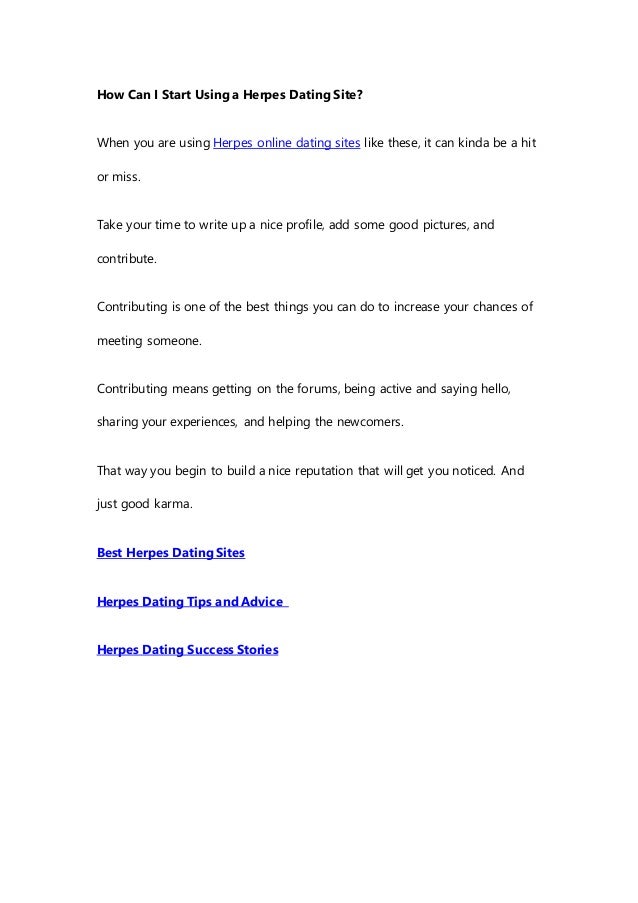 How Can I Start Using a Herpes Dating Site?

When you are using Herpes online dating sites like these, it can kinda be a hit or miss.

Take your time to write up a nice profile, add some good pictures, and contribute.

Contributing is one of the best things you can do to increase your chances of meeting someone.

Contributing means getting on the forums, being active and saying hello, sharing your experiences, and helping the newcomers.

That way you begin to build a nice reputation that will get you noticed. And just good karma.

Best Herpes Dating Sites

Herpes Dating Tips and Advice

Herpes Dating Success Stories